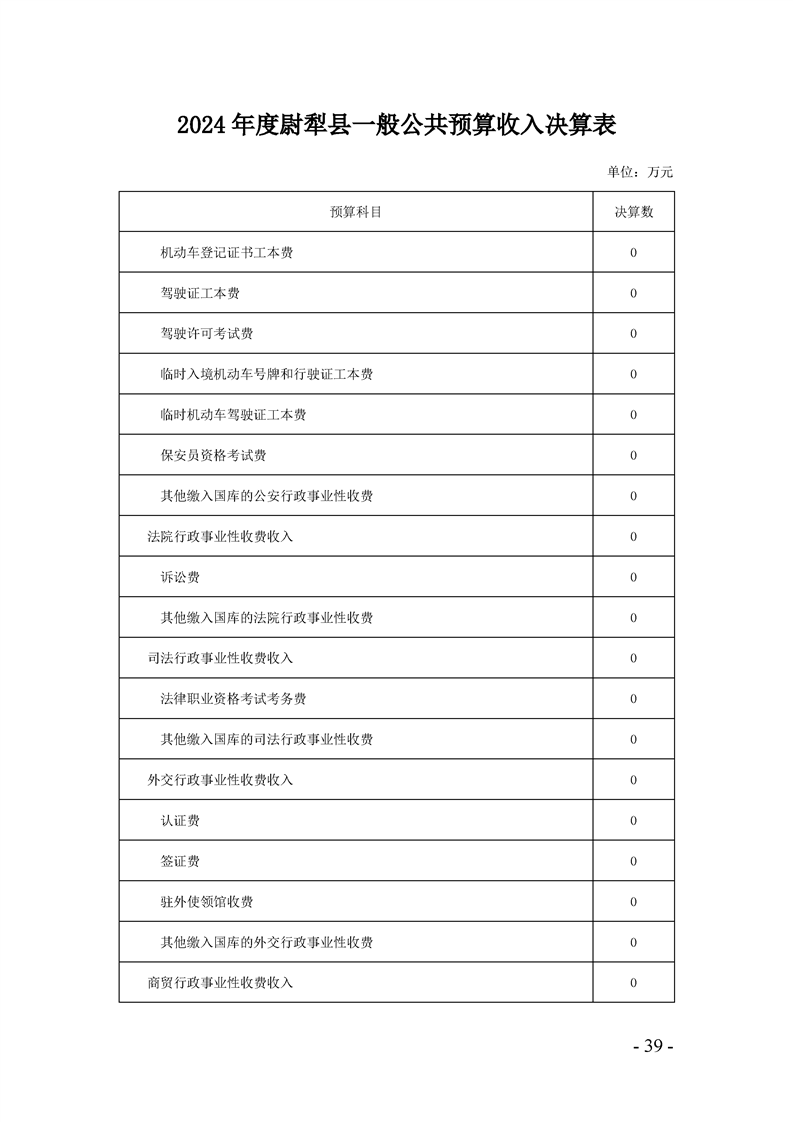 2024 年度尉犁县一般公共预算收入决算表

单位：万元

| 预算科目 | 决算数 |
|---|---|
| 机动车登记证书工本费 | 0 |
| 驾驶证工本费 | 0 |
| 驾驶许可考试费 | 0 |
| 临时入境机动车号牌和行驶证工本费 | 0 |
| 临时机动车驾驶证工本费 | 0 |
| 保安员资格考试费 | 0 |
| 其他缴入国库的公安行政事业性收费 | 0 |
| 法院行政事业性收费收入 | 0 |
| 诉讼费 | 0 |
| 其他缴入国库的法院行政事业性收费 | 0 |
| 司法行政事业性收费收入 | 0 |
| 法律职业资格考试考务费 | 0 |
| 其他缴入国库的司法行政事业性收费 | 0 |
| 外交行政事业性收费收入 | 0 |
| 认证费 | 0 |
| 签证费 | 0 |
| 驻外使领馆收费 | 0 |
| 其他缴入国库的外交行政事业性收费 | 0 |
| 商贸行政事业性收费收入 | 0 |

- 39 -